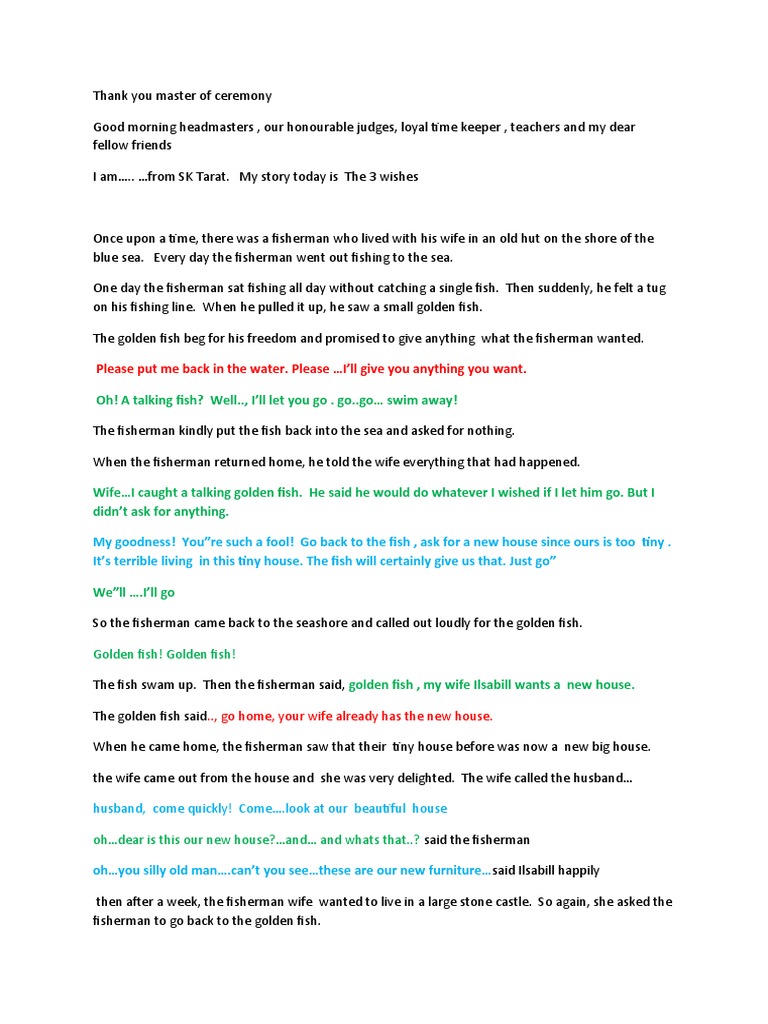 Thank you master of ceremony

Good morning headmasters , our honourable judges, loyal time keeper , teachers and my dear fellow friends

I am..... ...from SK Tarat.   My story today is  The 3 wishes

Once upon a time, there was a fisherman who lived with his wife in an old hut on the shore of the blue sea.   Every day the fisherman went out fishing to the sea.

One day the fisherman sat fishing all day without catching a single fish.  Then suddenly, he felt a tug on his fishing line.  When he pulled it up, he saw a small golden fish.

The golden fish beg for his freedom and promised to give anything  what the fisherman wanted.

Please put me back in the water. Please ...I'll give you anything you want.

Oh! A talking fish?  Well.., I'll let you go . go..go... swim away!

The fisherman kindly put the fish back into the sea and asked for nothing.

When the fisherman returned home, he told the wife everything that had happened.

Wife...I caught a talking golden fish.  He said he would do whatever I wished if I let him go. But I didn't ask for anything.

My goodness!  You"re such a fool!  Go back to the fish , ask for a new house since ours is too  tiny . It's terrible living  in this tiny house. The fish will certainly give us that. Just go"

We"ll ....I'll go

So the fisherman came back to the seashore and called out loudly for the golden fish.

Golden fish! Golden fish!

The fish swam up.  Then the fisherman said, golden fish , my wife Ilsabill wants a  new house.

The golden fish said.., go home, your wife already has the new house.

When he came home, the fisherman saw that their  tiny house before was now a  new big house.

the wife came out from the house and  she was very delighted.  The wife called the husband...

husband,  come quickly!  Come....look at our  beautiful  house

oh...dear is this our new house?...and... and whats that..? said the fisherman

oh...you silly old man....can't you see...these are our new furniture...said Ilsabill happily

then after a week, the fisherman wife  wanted to live in a large stone castle.  So again, she asked the fisherman to go back to the golden fish.